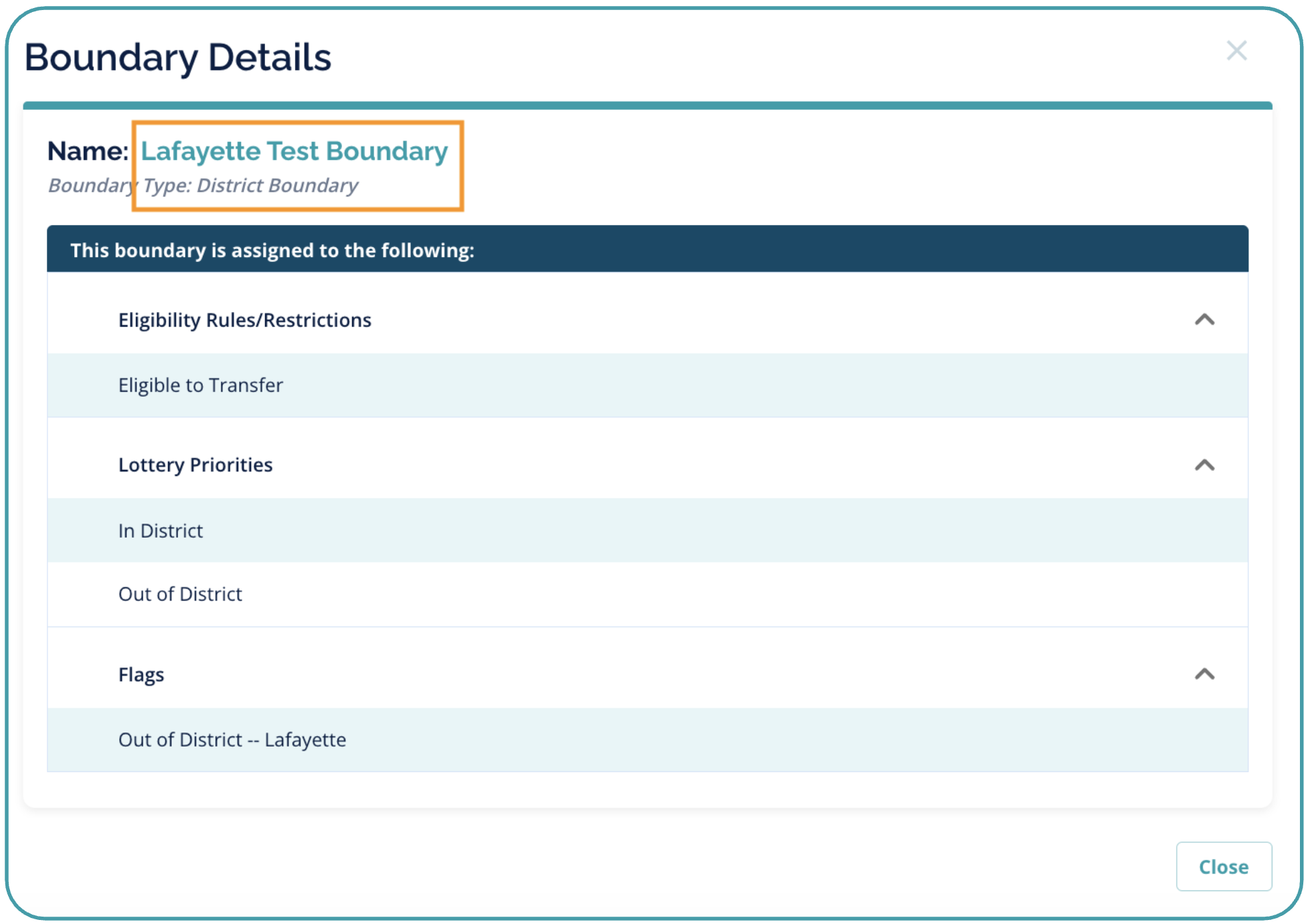 Boundary Details

Name: Lafayette Test Boundary

Boundary Type: District Boundary

This boundary is assigned to the following:

Eligibility Rules/Restrictions

Eligible to Transfer

Lottery Priorities

In District

Out of District

Flags

Out of District -- Lafayette

Close